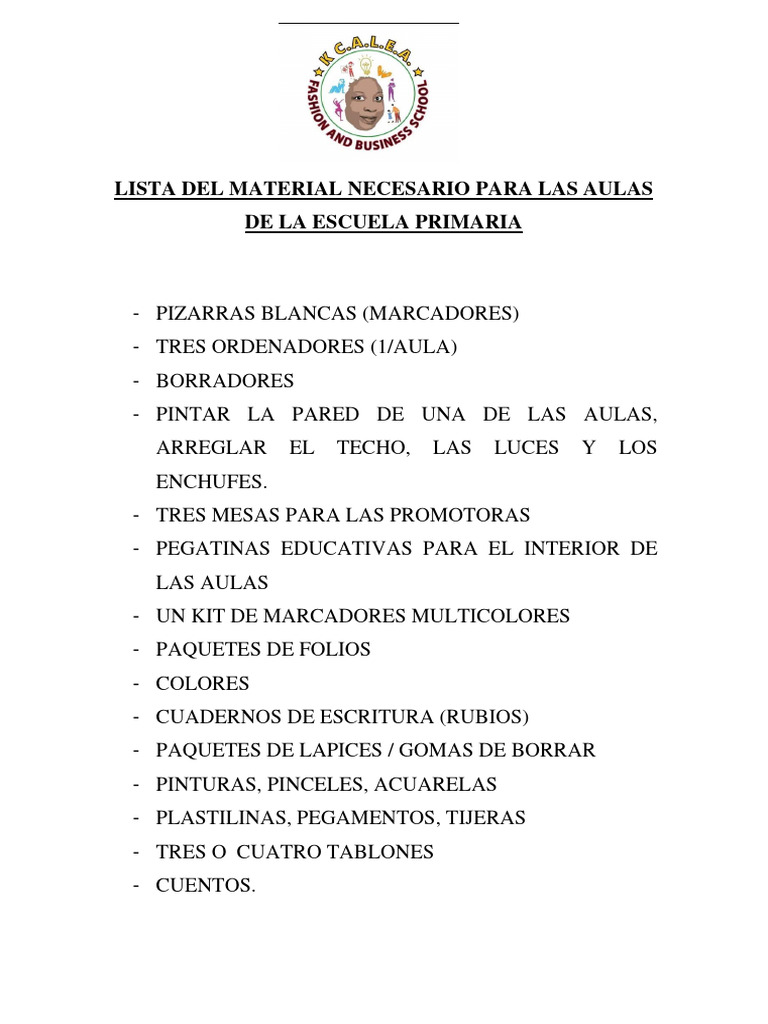 K.C.A.L.E.A.
FASHION AND BUSINESS SCHOOL

LISTA DEL MATERIAL NECESARIO PARA LAS AULAS DE LA ESCUELA PRIMARIA

- PIZARRAS BLANCAS (MARCADORES)
- TRES ORDENADORES (1/AULA)
- BORRADORES
- PINTAR LA PARED DE UNA DE LAS AULAS, ARREGLAR EL TECHO, LAS LUCES Y LOS ENCHUFES.
- TRES MESAS PARA LAS PROMOTORAS
- PEGATINAS EDUCATIVAS PARA EL INTERIOR DE LAS AULAS
- UN KIT DE MARCADORES MULTICOLORES
- PAQUETES DE FOLIOS
- COLORES
- CUADERNOS DE ESCRITURA (RUBIOS)
- PAQUETES DE LAPICES / GOMAS DE BORRAR
- PINTURAS, PINCELES, ACUARELAS
- PLASTILINAS, PEGAMENTOS, TIJERAS
- TRES O CUATRO TABLONES
- CUENTOS.